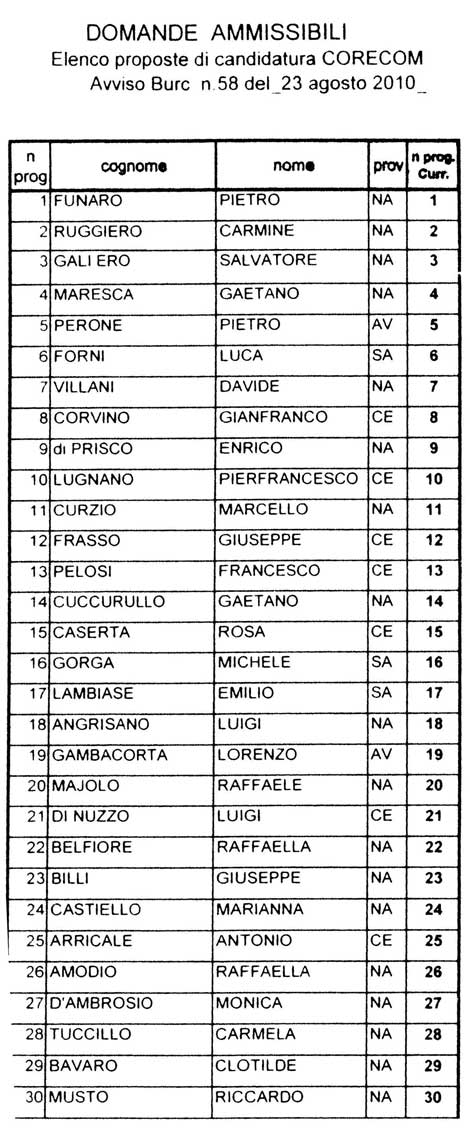 DOMANDE AMMISSIBILI
Elenco proposte di candidatura CORECOM
Avviso Burc n.58 del_23 agosto 2010_

| n prog | cognome | nome | prov | n prog. Curr. |
|---|---|---|---|---|
| 1 | FUNARO | PIETRO | NA | 1 |
| 2 | RUGGIERO | CARMINE | NA | 2 |
| 3 | GALI ERO | SALVATORE | NA | 3 |
| 4 | MARESCA | GAETANO | NA | 4 |
| 5 | PERONE | PIETRO | AV | 5 |
| 6 | FORNI | LUCA | SA | 6 |
| 7 | VILLANI | DAVIDE | NA | 7 |
| 8 | CORVINO | GIANFRANCO | CE | 8 |
| 9 | di PRISCO | ENRICO | NA | 9 |
| 10 | LUGNANO | PIERFRANCESCO | CE | 10 |
| 11 | CURZIO | MARCELLO | NA | 11 |
| 12 | FRASSO | GIUSEPPE | CE | 12 |
| 13 | PELOSI | FRANCESCO | CE | 13 |
| 14 | CUCCURULLO | GAETANO | NA | 14 |
| 15 | CASERTA | ROSA | CE | 15 |
| 16 | GORGA | MICHELE | SA | 16 |
| 17 | LAMBIASE | EMILIO | SA | 17 |
| 18 | ANGRISANO | LUIGI | NA | 18 |
| 19 | GAMBACORTA | LORENZO | AV | 19 |
| 20 | MAJOLO | RAFFAELE | NA | 20 |
| 21 | DI NUZZO | LUIGI | CE | 21 |
| 22 | BELFIORE | RAFFAELLA | NA | 22 |
| 23 | BILLI | GIUSEPPE | NA | 23 |
| 24 | CASTIELLO | MARIANNA | NA | 24 |
| 25 | ARRICALE | ANTONIO | CE | 25 |
| 26 | AMODIO | RAFFAELLA | NA | 26 |
| 27 | D'AMBROSIO | MONICA | NA | 27 |
| 28 | TUCCILLO | CARMELA | NA | 28 |
| 29 | BAVARO | CLOTILDE | NA | 29 |
| 30 | MUSTO | RICCARDO | NA | 30 |